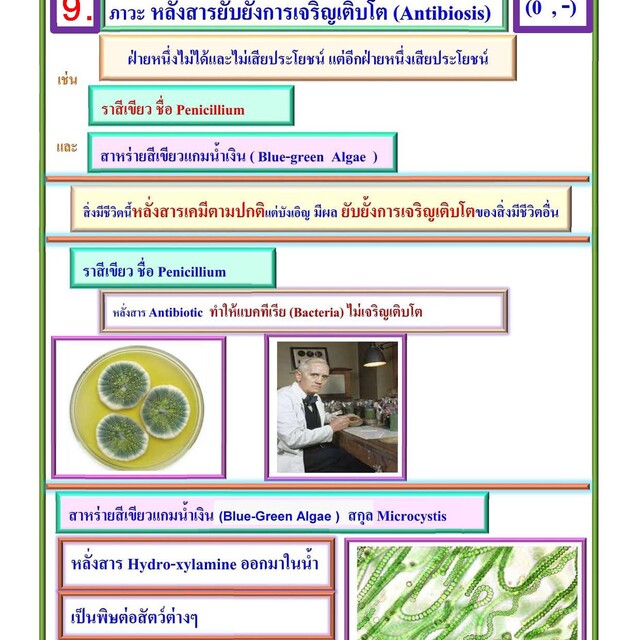 9. ภาวะ หลั่งสารยับยั้งการเจริญเติบโต (Antibiosis)

(0 , -)

ฝ่ายหนึ่งไม่ได้และไม่เสียประโยชน์ แต่อีกฝ่ายหนึ่งเสียประโยชน์

เช่น

ราสีเขียว ชื่อ Penicillium

และ

สาหร่ายสีเขียวแกมน้ำเงิน ( Blue-green Algae )

สิ่งมีชีวิตนี้หลั่งสารเคมีตามปกติแต่บังเอิญ มีผล ยับยั้งการเจริญเติบโตของสิ่งมีชีวิตอื่น

ราสีเขียว ชื่อ Penicillium

หลั่งสาร Antibiotic ทำให้แบคทีเรีย (Bacteria) ไม่เจริญเติบโต

สาหร่ายสีเขียวแกมน้ำเงิน (Blue-Green Algae ) สกุล Microcystis

หลั่งสาร Hydro-xylamine ออกมาในน้ำ

เป็นพิษต่อสัตว์ต่างๆ